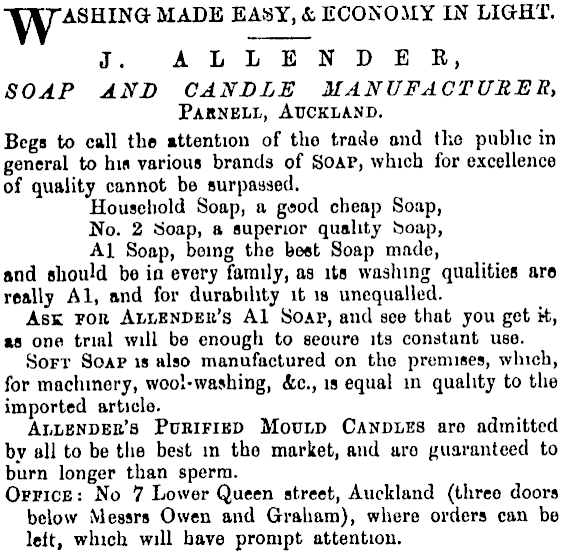 WASHING MADE EASY, & ECONOMY IN LIGHT.

J. ALLENDER,

SOAP AND CANDLE MANUFACTURER, PARNELL, AUCKLAND.

Begs to call the attention of the trade and the public in general to his various brands of SOAP, which for excellence of quality cannot be surpassed.

Household Soap, a good cheap Soap,
No. 2 Soap, a superior quality Soap,
A1 Soap, being the best Soap made,

and should be in every family, as its washing qualities are really A1, and for durability it is unequalled.

ASK FOR ALLENDER'S A1 SOAP, and see that you get it, as one trial will be enough to secure its constant use.

SOFT SOAP is also manufactured on the premises, which, for machinery, wool-washing, &c., is equal in quality to the imported article.

ALLENDER'S PURIFIED MOULD CANDLES are admitted by all to be the best in the market, and are guaranteed to burn longer than sperm.

OFFICE: No 7 Lower Queen street, Auckland (three doors below Messrs Owen and Graham), where orders can be left, which will have prompt attention.